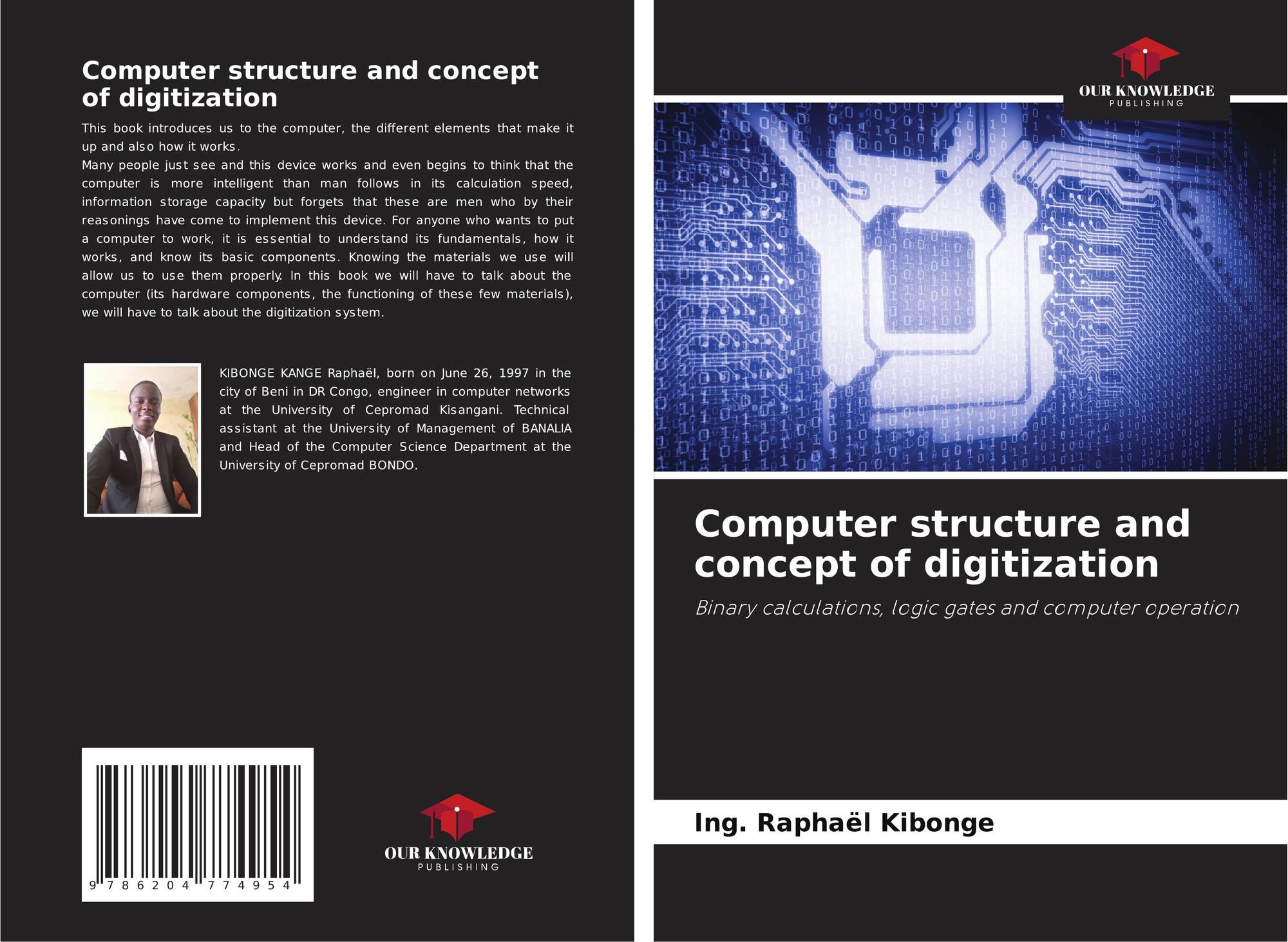 Computer structure and concept of digitization

This book introduces us to the computer, the different elements that make it up and also how it works.

Many people just see and this device works and even begins to think that the computer is more intelligent than man follows in its calculation speed, information storage capacity but forgets that these are men who by their reasonings have come to implement this device. For anyone who wants to put a computer to work, it is essential to understand its fundamentals, how it works, and know its basic components. Knowing the materials we use will allow us to use them properly. In this book we will have to talk about the computer (its hardware components, the functioning of these few materials), we will have to talk about the digitization system.

KIBONGE KANGE Raphaël, born on June 26, 1997 in the city of Beni in DR Congo, engineer in computer networks at the University of Cepromad Kisangani. Technical assistant at the University of Management of BANALIA and Head of the Computer Science Department at the University of Cepromad BONDO.

9 786204 774954

OUR KNOWLEDGE
PUBLISHING

OUR KNOWLEDGE
PUBLISHING

Computer structure and concept of digitization

Binary calculations, logic gates and computer operation

Ing. Raphaël Kibonge